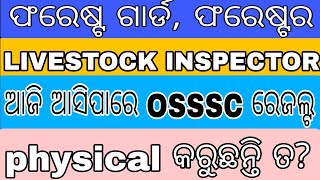 ଫରେଷ୍ଟ ଗାର୍ଡ, ଫରେଷ୍ଟର

LIVESTOCK INSPECTOR

ଆଜି ଆସିପାରେ OSSSC ରେଜଲ୍ଟ

physical କରୁଛନ୍ତି ତ?